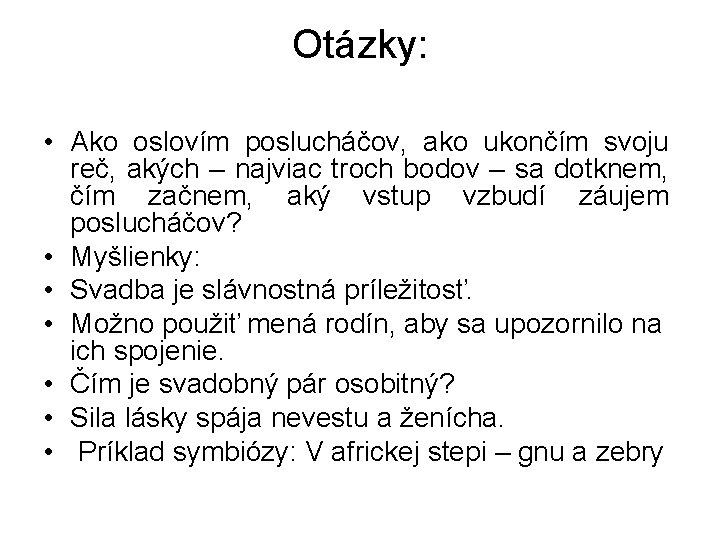 Otázky:

• Ako oslovím poslucháčov, ako ukončím svoju reč, akých – najviac troch bodov – sa dotknem, čím začnem, aký vstup vzbudí záujem poslucháčov?
• Myšlienky:
• Svadba je slávnostná príležitosť.
• Možno použiť mená rodín, aby sa upozornilo na ich spojenie.
• Čím je svadobný pár osobitný?
• Sila lásky spája nevestu a ženícha.
• Príklad symbiózy: V africkej stepi – gnu a zebry